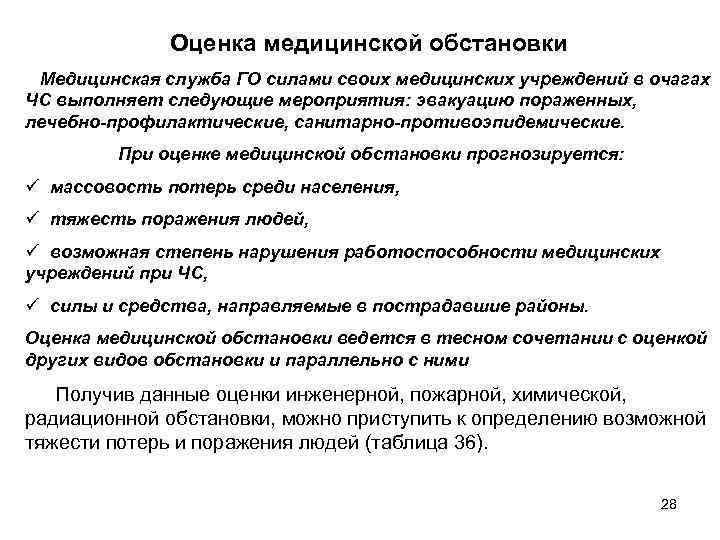 Оценка медицинской обстановки

Медицинская служба ГО силами своих медицинских учреждений в очагах ЧС выполняет следующие мероприятия: эвакуацию пораженных, лечебно-профилактические, санитарно-противоэпидемические.

При оценке медицинской обстановки прогнозируется:

✓ массовость потерь среди населения,

✓ тяжесть поражения людей,

✓ возможная степень нарушения работоспособности медицинских учреждений при ЧС,

✓ силы и средства, направляемые в пострадавшие районы.

Оценка медицинской обстановки ведется в тесном сочетании с оценкой других видов обстановки и параллельно с ними

Получив данные оценки инженерной, пожарной, химической, радиационной обстановки, можно приступить к определению возможной тяжести потерь и поражения людей (таблица 36).

28